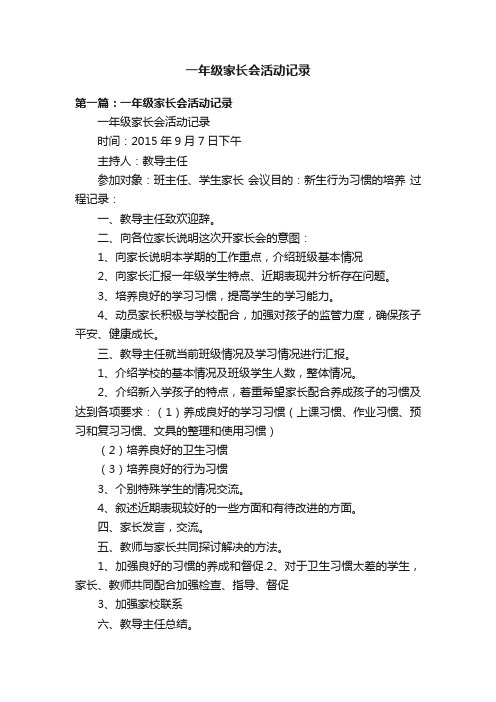 一年级家长会活动记录

第一篇：一年级家长会活动记录

一年级家长会活动记录

时间：2015 年 9 月 7 日下午

主持人：教导主任

参加对象：班主任、学生家长 会议目的：新生行为习惯的培养 过程记录：

一、教导主任致欢迎辞。

二、向各位家长说明这次开家长会的意图：

1、向家长说明本学期的工作重点，介绍班级基本情况

2、向家长汇报一年级学生特点、近期表现并分析存在问题。

3、培养良好的学习习惯，提高学生的学习能力。

4、动员家长积极与学校配合，加强对孩子的监管力度，确保孩子平安、健康成长。

三、教导主任就当前班级情况及学习情况进行汇报。

1、介绍学校的基本情况及班级学生人数，整体情况。

2、介绍新入学孩子的特点，着重希望家长配合养成孩子的习惯及达到各项要求：（1）养成良好的学习习惯（上课习惯、作业习惯、预习和复习习惯、文具的整理和使用习惯）

（2）培养良好的卫生习惯

（3）培养良好的行为习惯

3、个别特殊学生的情况交流。

4、叙述近期表现较好的一些方面和有待改进的方面。

四、家长发言，交流。

五、教师与家长共同探讨解决的方法。

1、加强良好的习惯的养成和督促.2、对于卫生习惯太差的学生，家长、教师共同配合加强检查、指导、督促

3、加强家校联系

六、教导主任总结。